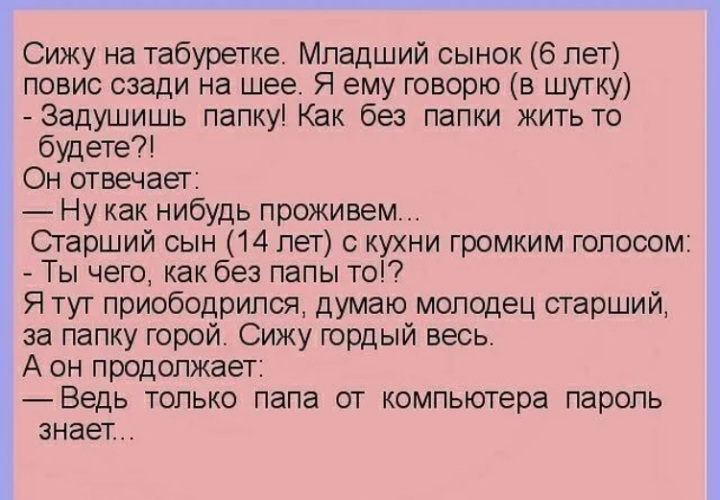 Сижу на табуретке. Младший сынок (6 лет) повис сзади на шее. Я ему говорю (в шутку)
- Задушишь папку! Как без папки жить то будете?!
Он отвечает:
— Ну как нибудь проживем...
Старший сын (14 лет) с кухни громким голосом:
- Ты чего, как без папы то!?
Я тут приободрился, думаю молодец старший, за папку горой. Сижу гордый весь.
А он продолжает:
— Ведь только папа от компьютера пароль знает...